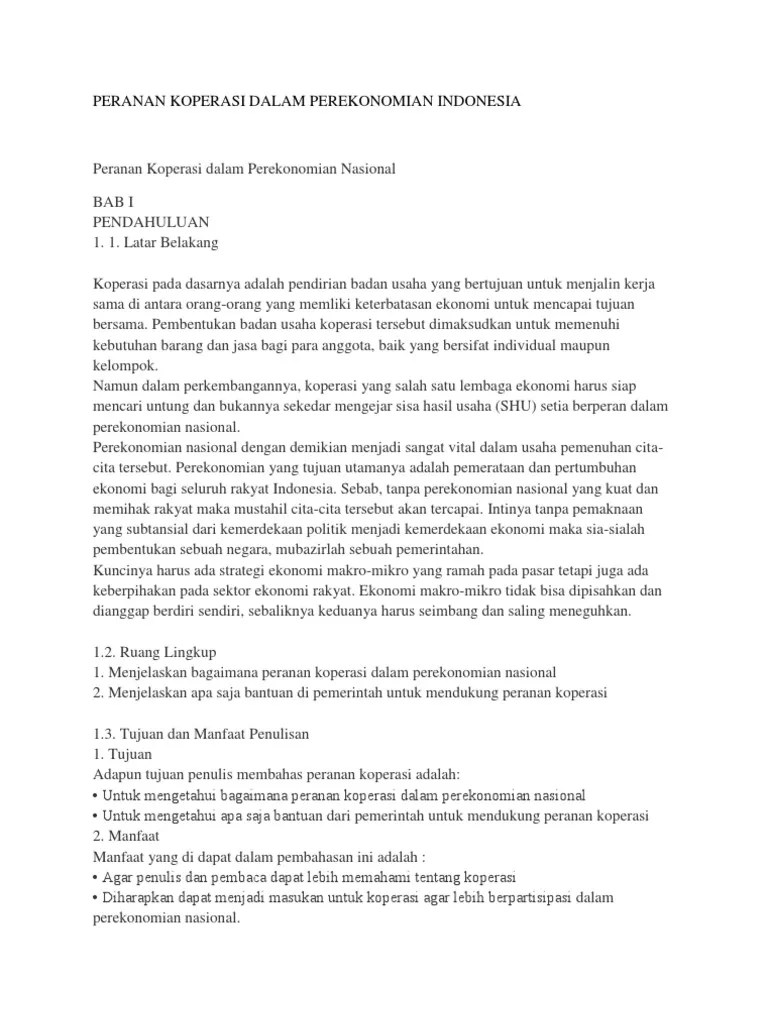 PERANAN KOPERASI DALAM PEREKONOMIAN INDONESIA

Peranan Koperasi dalam Perekonomian Nasional

BAB I
PENDAHULUAN
1. 1. Latar Belakang

Koperasi pada dasarnya adalah pendirian badan usaha yang bertujuan untuk menjalin kerja sama di antara orang-orang yang memliki keterbatasan ekonomi untuk mencapai tujuan bersama. Pembentukan badan usaha koperasi tersebut dimaksudkan untuk memenuhi kebutuhan barang dan jasa bagi para anggota, baik yang bersifat individual maupun kelompok.
Namun dalam perkembangannya, koperasi yang salah satu lembaga ekonomi harus siap mencari untung dan bukannya sekedar mengejar sisa hasil usaha (SHU) setia berperan dalam perekonomian nasional.
Perekonomian nasional dengan demikian menjadi sangat vital dalam usaha pemenuhan cita-cita tersebut. Perekonomian yang tujuan utamanya adalah pemerataan dan pertumbuhan ekonomi bagi seluruh rakyat Indonesia. Sebab, tanpa perekonomian nasional yang kuat dan memihak rakyat maka mustahil cita-cita tersebut akan tercapai. Intinya tanpa pemaknaan yang subtansial dari kemerdekaan politik menjadi kemerdekaan ekonomi maka sia-sialah pembentukan sebuah negara, mubazirlah sebuah pemerintahan.
Kuncinya harus ada strategi ekonomi makro-mikro yang ramah pada pasar tetapi juga ada keberpihakan pada sektor ekonomi rakyat. Ekonomi makro-mikro tidak bisa dipisahkan dan dianggap berdiri sendiri, sebaliknya keduanya harus seimbang dan saling meneguhkan.

1.2. Ruang Lingkup
1. Menjelaskan bagaimana peranan koperasi dalam perekonomian nasional
2. Menjelaskan apa saja bantuan di pemerintah untuk mendukung peranan koperasi

1.3. Tujuan dan Manfaat Penulisan
1. Tujuan
Adapun tujuan penulis membahas peranan koperasi adalah:
• Untuk mengetahui bagaimana peranan koperasi dalam perekonomian nasional
• Untuk mengetahui apa saja bantuan dari pemerintah untuk mendukung peranan koperasi
2. Manfaat
Manfaat yang di dapat dalam pembahasan ini adalah :
• Agar penulis dan pembaca dapat lebih memahami tentang koperasi
• Diharapkan dapat menjadi masukan untuk koperasi agar lebih berpartisipasi dalam perekonomian nasional.